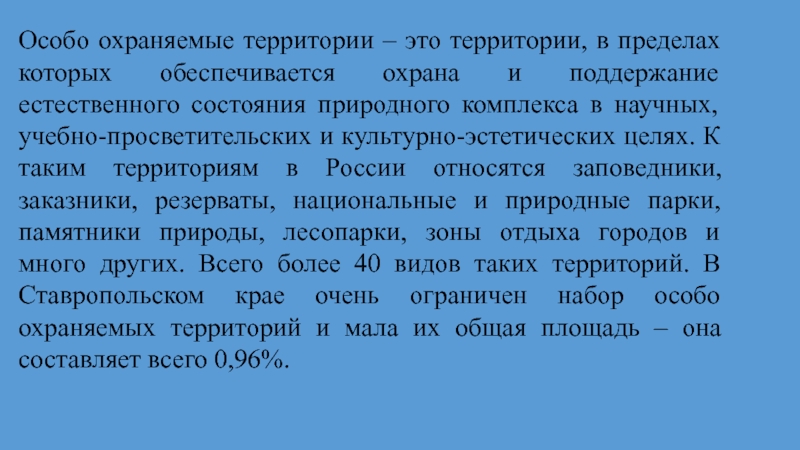 Особо охраняемые территории – это территории, в пределах которых обеспечивается охрана и поддержание естественного состояния природного комплекса в научных, учебно-просветительских и культурно-эстетических целях. К таким территориям в России относятся заповедники, заказники, резерваты, национальные и природные парки, памятники природы, лесопарки, зоны отдыха городов и много других. Всего более 40 видов таких территорий. В Ставропольском крае очень ограничен набор особо охраняемых территорий и мала их общая площадь – она составляет всего 0,96%.